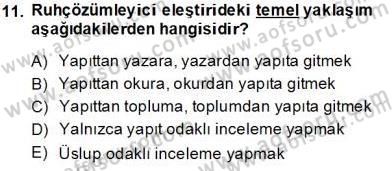 11. Ruhçözümleyici eleştirideki temel yaklaşım aşağıdakilerden hangisidir?

A) Yapıttan yazara, yazardan yapıta gitmek
B) Yapıttan okura, okurdan yapıta gitmek
C) Yapıttan topluma, toplumdan yapıta gitmek
D) Yalnızca yapıt odaklı inceleme yapmak
E) Üslup odaklı inceleme yapmak

www.aofsoru.com